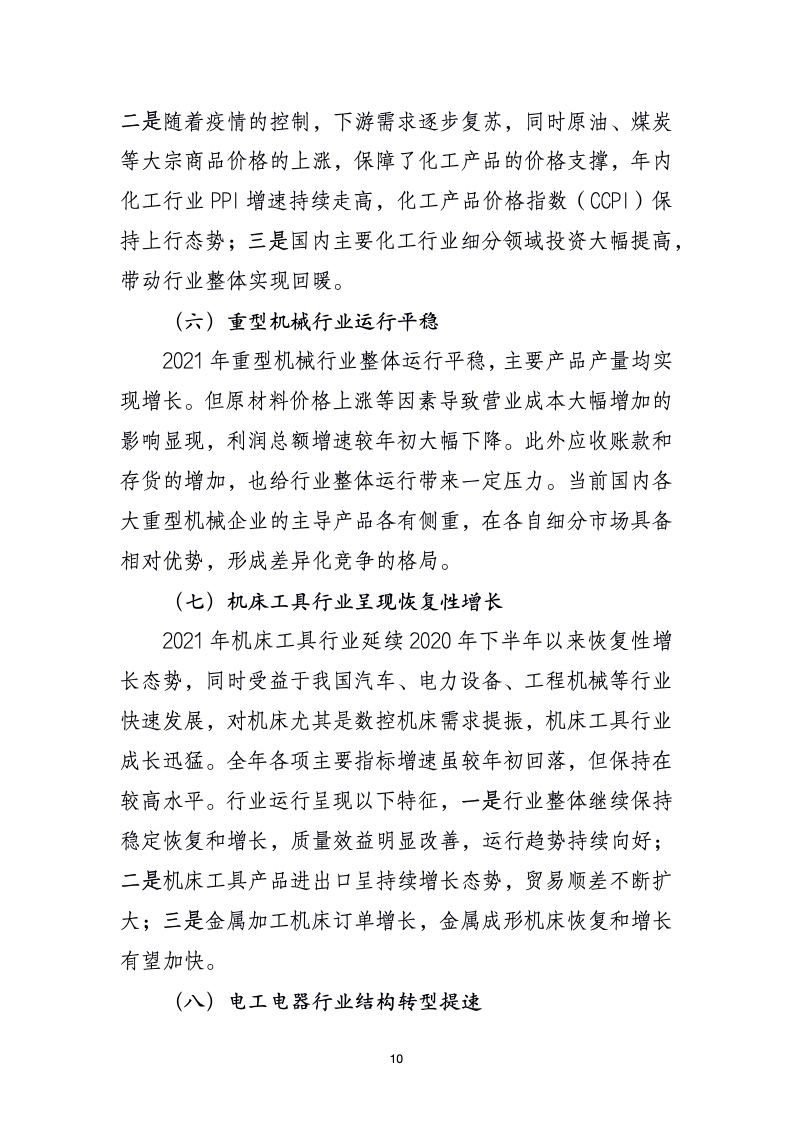 二是随着疫情的控制，下游需求逐步复苏，同时原油、煤炭等大宗商品价格的上涨，保障了化工产品的价格支撑，年内化工行业 PPI 增速持续走高，化工产品价格指数（CCPI）保持上行态势；三是国内主要化工行业细分领域投资大幅提高，带动行业整体实现回暖。

（六）重型机械行业运行平稳

2021 年重型机械行业整体运行平稳，主要产品产量均实现增长。但原材料价格上涨等因素导致营业成本大幅增加的影响显现，利润总额增速较年初大幅下降。此外应收账款和存货的增加，也给行业整体运行带来一定压力。当前国内各大重型机械企业的主导产品各有侧重，在各自细分市场具备相对优势，形成差异化竞争的格局。

（七）机床工具行业呈现恢复性增长

2021 年机床工具行业延续 2020 年下半年以来恢复性增长态势，同时受益于我国汽车、电力设备、工程机械等行业快速发展，对机床尤其是数控机床需求提振，机床工具行业成长迅猛。全年各项主要指标增速虽较年初回落，但保持在较高水平。行业运行呈现以下特征，一是行业整体继续保持稳定恢复和增长，质量效益明显改善，运行趋势持续向好；二是机床工具产品进出口呈持续增长态势，贸易顺差不断扩大；三是金属加工机床订单增长，金属成形机床恢复和增长有望加快。

（八）电工电器行业结构转型提速

10